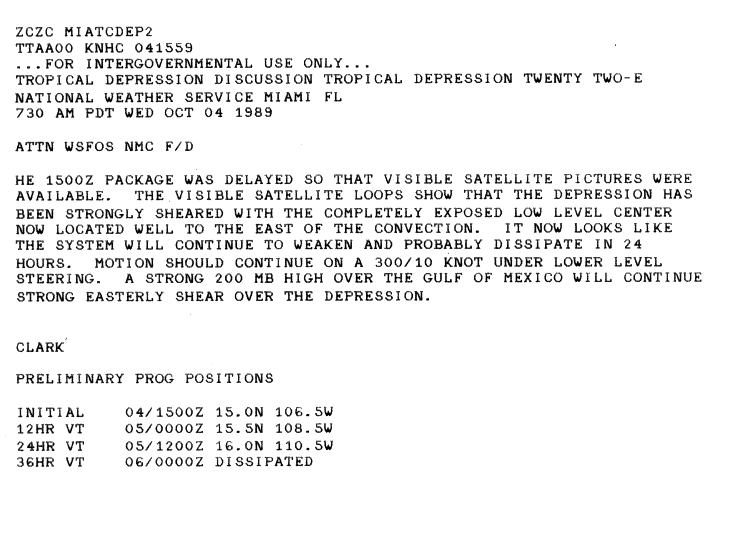 ZCZC MIATCDEP2
TTAA00 KNHC 041559
...FOR INTERGOVERNMENTAL USE ONLY...
TROPICAL DEPRESSION DISCUSSION TROPICAL DEPRESSION TWENTY TWO-E
NATIONAL WEATHER SERVICE MIAMI FL
730 AM PDT WED OCT 04 1989

ATTN WSFOS NMC F/D

HE 1500Z PACKAGE WAS DELAYED SO THAT VISIBLE SATELLITE PICTURES WERE AVAILABLE. THE VISIBLE SATELLITE LOOPS SHOW THAT THE DEPRESSION HAS BEEN STRONGLY SHEARED WITH THE COMPLETELY EXPOSED LOW LEVEL CENTER NOW LOCATED WELL TO THE EAST OF THE CONVECTION. IT NOW LOOKS LIKE THE SYSTEM WILL CONTINUE TO WEAKEN AND PROBABLY DISSIPATE IN 24 HOURS. MOTION SHOULD CONTINUE ON A 300/10 KNOT UNDER LOWER LEVEL STEERING. A STRONG 200 MB HIGH OVER THE GULF OF MEXICO WILL CONTINUE STRONG EASTERLY SHEAR OVER THE DEPRESSION.

CLARK

PRELIMINARY PROG POSITIONS

INITIAL 04/1500Z 15.0N 106.5W
12HR VT 05/0000Z 15.5N 108.5W
24HR VT 05/1200Z 16.0N 110.5W
36HR VT 06/0000Z DISSIPATED